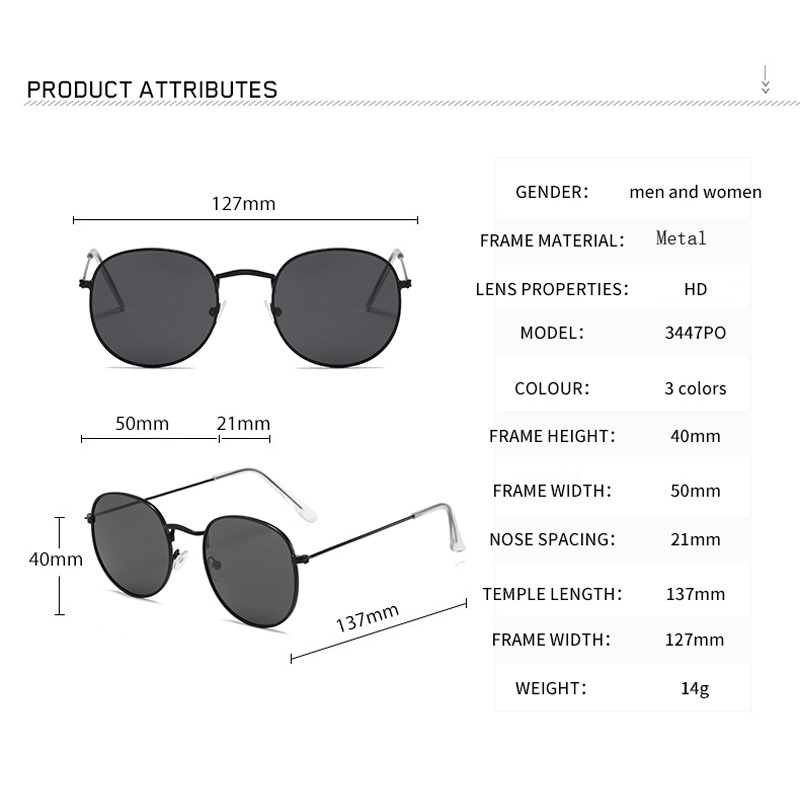 PRODUCT ATTRIBUTES

127mm

50mm 21mm

40mm

137mm

| GENDER: | men and women |
|---|---|
| FRAME MATERIAL: | Metal |
| LENS PROPERTIES: | HD |
| MODEL: | 3447PO |
| COLOUR: | 3 colors |
| FRAME HEIGHT: | 40mm |
| FRAME WIDTH: | 50mm |
| NOSE SPACING: | 21mm |
| TEMPLE LENGTH: | 137mm |
| FRAME WIDTH: | 127mm |
| WEIGHT: | 14g |